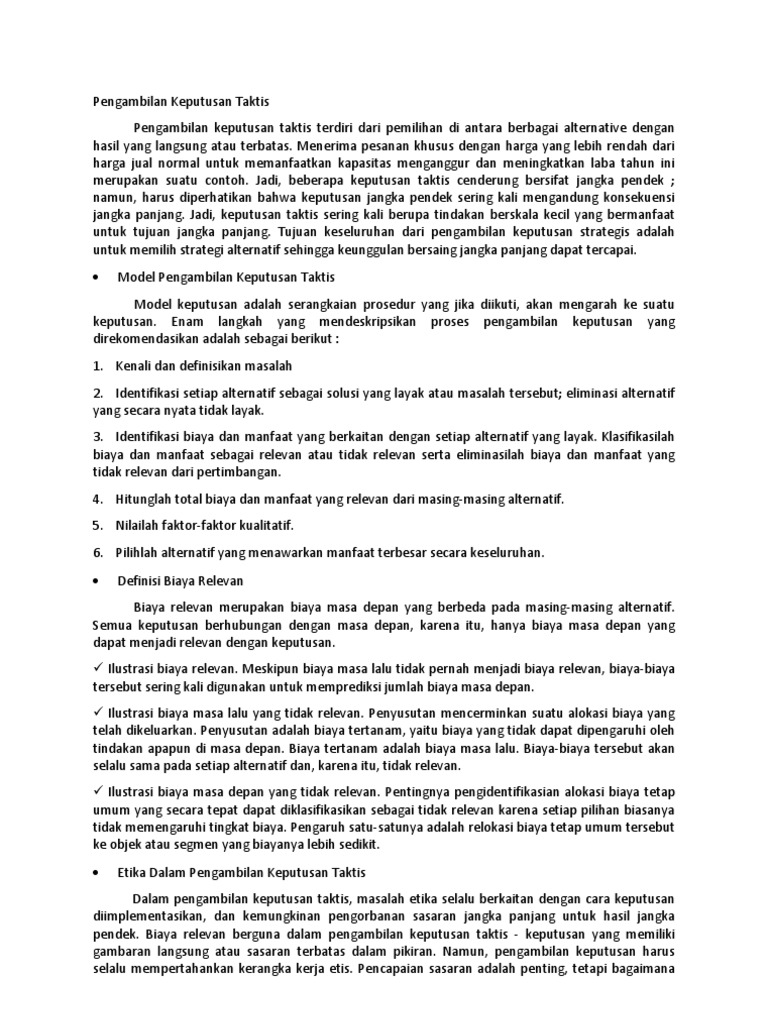 Pengambilan Keputusan Taktis

Pengambilan keputusan taktis terdiri dari pemilihan di antara berbagai alternative dengan hasil yang langsung atau terbatas. Menerima pesanan khusus dengan harga yang lebih rendah dari harga jual normal untuk memanfaatkan kapasitas menganggur dan meningkatkan laba tahun ini merupakan suatu contoh. Jadi, beberapa keputusan taktis cenderung bersifat jangka pendek ; namun, harus diperhatikan bahwa keputusan jangka pendek sering kali mengandung konsekuensi jangka panjang. Jadi, keputusan taktis sering kali berupa tindakan berskala kecil yang bermanfaat untuk tujuan jangka panjang. Tujuan keseluruhan dari pengambilan keputusan strategis adalah untuk memilih strategi alternatif sehingga keunggulan bersaing jangka panjang dapat tercapai.

• Model Pengambilan Keputusan Taktis

Model keputusan adalah serangkaian prosedur yang jika diikuti, akan mengarah ke suatu keputusan. Enam langkah yang mendeskripsikan proses pengambilan keputusan yang direkomendasikan adalah sebagai berikut :

1. Kenali dan definisikan masalah

2. Identifikasi setiap alternatif sebagai solusi yang layak atau masalah tersebut; eliminasi alternatif yang secara nyata tidak layak.

3. Identifikasi biaya dan manfaat yang berkaitan dengan setiap alternatif yang layak. Klasifikasilah biaya dan manfaat sebagai relevan atau tidak relevan serta eliminasilah biaya dan manfaat yang tidak relevan dari pertimbangan.

4. Hitunglah total biaya dan manfaat yang relevan dari masing-masing alternatif.

5. Nilailah faktor-faktor kualitatif.

6. Pilihlah alternatif yang menawarkan manfaat terbesar secara keseluruhan.

• Definisi Biaya Relevan

Biaya relevan merupakan biaya masa depan yang berbeda pada masing-masing alternatif. Semua keputusan berhubungan dengan masa depan, karena itu, hanya biaya masa depan yang dapat menjadi relevan dengan keputusan.

✓ Ilustrasi biaya relevan. Meskipun biaya masa lalu tidak pernah menjadi biaya relevan, biaya-biaya tersebut sering kali digunakan untuk memprediksi jumlah biaya masa depan.

✓ Ilustrasi biaya masa lalu yang tidak relevan. Penyusutan mencerminkan suatu alokasi biaya yang telah dikeluarkan. Penyusutan adalah biaya tertanam, yaitu biaya yang tidak dapat dipengaruhi oleh tindakan apapun di masa depan. Biaya tertanam adalah biaya masa lalu. Biaya-biaya tersebut akan selalu sama pada setiap alternatif dan, karena itu, tidak relevan.

✓ Ilustrasi biaya masa depan yang tidak relevan. Pentingnya pengidentifikasian alokasi biaya tetap umum yang secara tepat dapat diklasifikasikan sebagai tidak relevan karena setiap pilihan biasanya tidak memengaruhi tingkat biaya. Pengaruh satu-satunya adalah relokasi biaya tetap umum tersebut ke objek atau segmen yang biayanya lebih sedikit.

• Etika Dalam Pengambilan Keputusan Taktis

Dalam pengambilan keputusan taktis, masalah etika selalu berkaitan dengan cara keputusan diimplementasikan, dan kemungkinan pengorbanan sasaran jangka panjang untuk hasil jangka pendek. Biaya relevan berguna dalam pengambilan keputusan taktis - keputusan yang memiliki gambaran langsung atau sasaran terbatas dalam pikiran. Namun, pengambilan keputusan harus selalu mempertahankan kerangka kerja etis. Pencapaian sasaran adalah penting, tetapi bagaimana